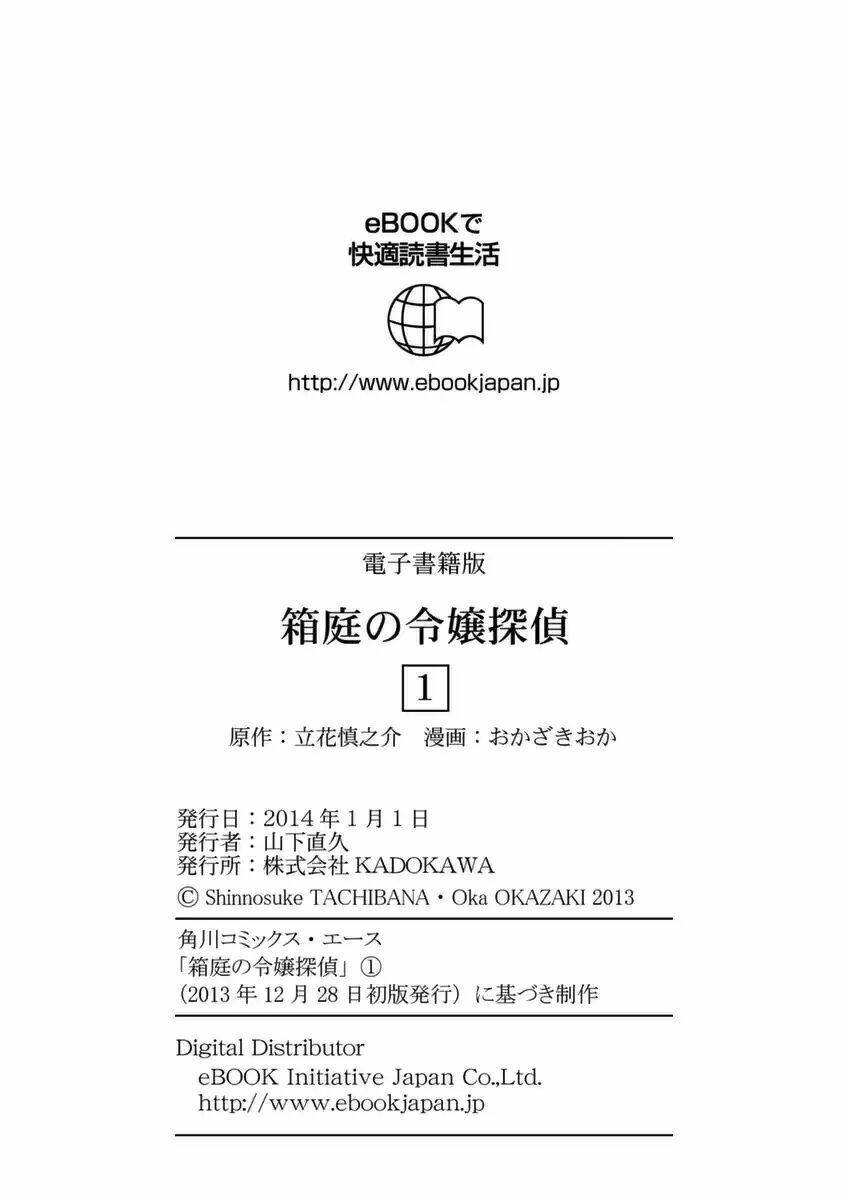 eBOOKで
快適読書生活

http://www.ebookjapan.jp

電子書籍版

箱庭の令嬢探偵

1

原作：立花慎之介　漫画：おかざきおか

発行日：2014年1月1日
発行者：山下直久
発行所：株式会社 KADOKAWA
© Shinnosuke TACHIBANA・Oka OKAZAKI 2013

角川コミックス・エース
「箱庭の令嬢探偵」①
（2013年12月28日初版発行）に基づき制作

Digital Distributor
eBOOK Initiative Japan Co.,Ltd.
http://www.ebookjapan.jp